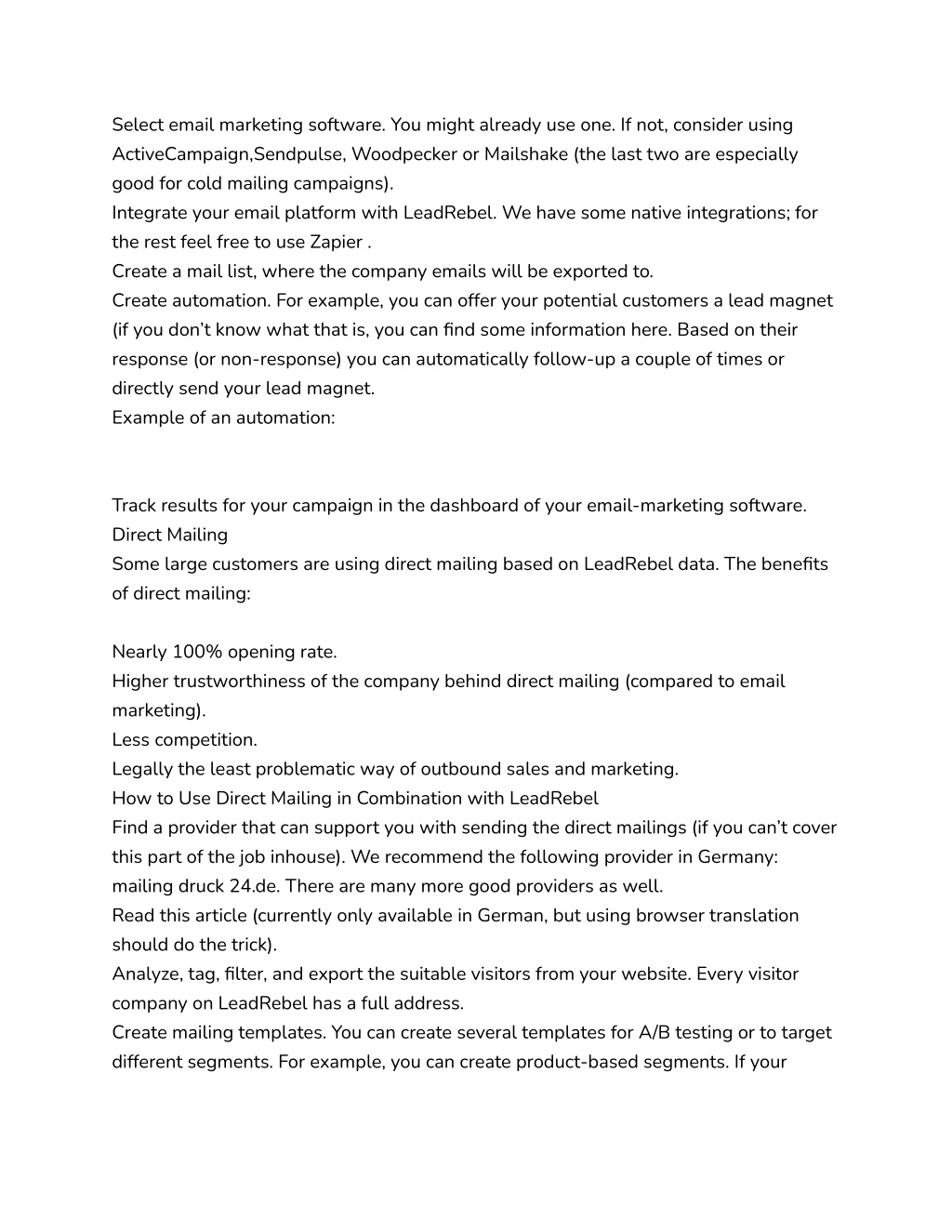 Select email marketing software. You might already use one. If not, consider using ActiveCampaign,Sendpulse, Woodpecker or Mailshake (the last two are especially good for cold mailing campaigns).
Integrate your email platform with LeadRebel. We have some native integrations; for the rest feel free to use Zapier .
Create a mail list, where the company emails will be exported to.
Create automation. For example, you can offer your potential customers a lead magnet (if you don't know what that is, you can find some information here. Based on their response (or non-response) you can automatically follow-up a couple of times or directly send your lead magnet.
Example of an automation:

Track results for your campaign in the dashboard of your email-marketing software.
Direct Mailing
Some large customers are using direct mailing based on LeadRebel data. The benefits of direct mailing:

Nearly 100% opening rate.
Higher trustworthiness of the company behind direct mailing (compared to email marketing).
Less competition.
Legally the least problematic way of outbound sales and marketing.
How to Use Direct Mailing in Combination with LeadRebel
Find a provider that can support you with sending the direct mailings (if you can't cover this part of the job inhouse). We recommend the following provider in Germany: mailing druck 24.de. There are many more good providers as well.
Read this article (currently only available in German, but using browser translation should do the trick).
Analyze, tag, filter, and export the suitable visitors from your website. Every visitor company on LeadRebel has a full address.
Create mailing templates. You can create several templates for A/B testing or to target different segments. For example, you can create product-based segments. If your